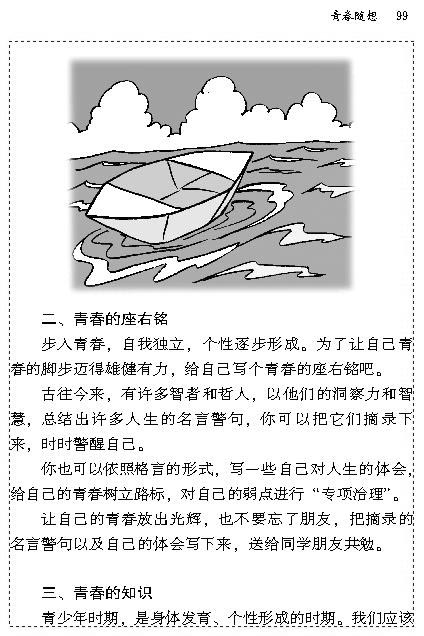 青春随想　99

二、青春的座右铭

步入青春，自我独立，个性逐步形成。为了让自己青春的脚步迈得雄健有力，给自己写个青春的座右铭吧。

古往今来，有许多智者和哲人，以他们的洞察力和智慧，总结出许多人生的名言警句，你可以把它们摘录下来，时时警醒自己。

你也可以依照格言的形式，写一些自己对人生的体会，给自己的青春树立路标，对自己的弱点进行“专项治理”。

让自己的青春放出光辉，也不要忘了朋友，把摘录的名言警句以及自己的体会写下来，送给同学朋友共勉。

三、青春的知识

青少年时期，是身体发育、个性形成的时期。我们应该